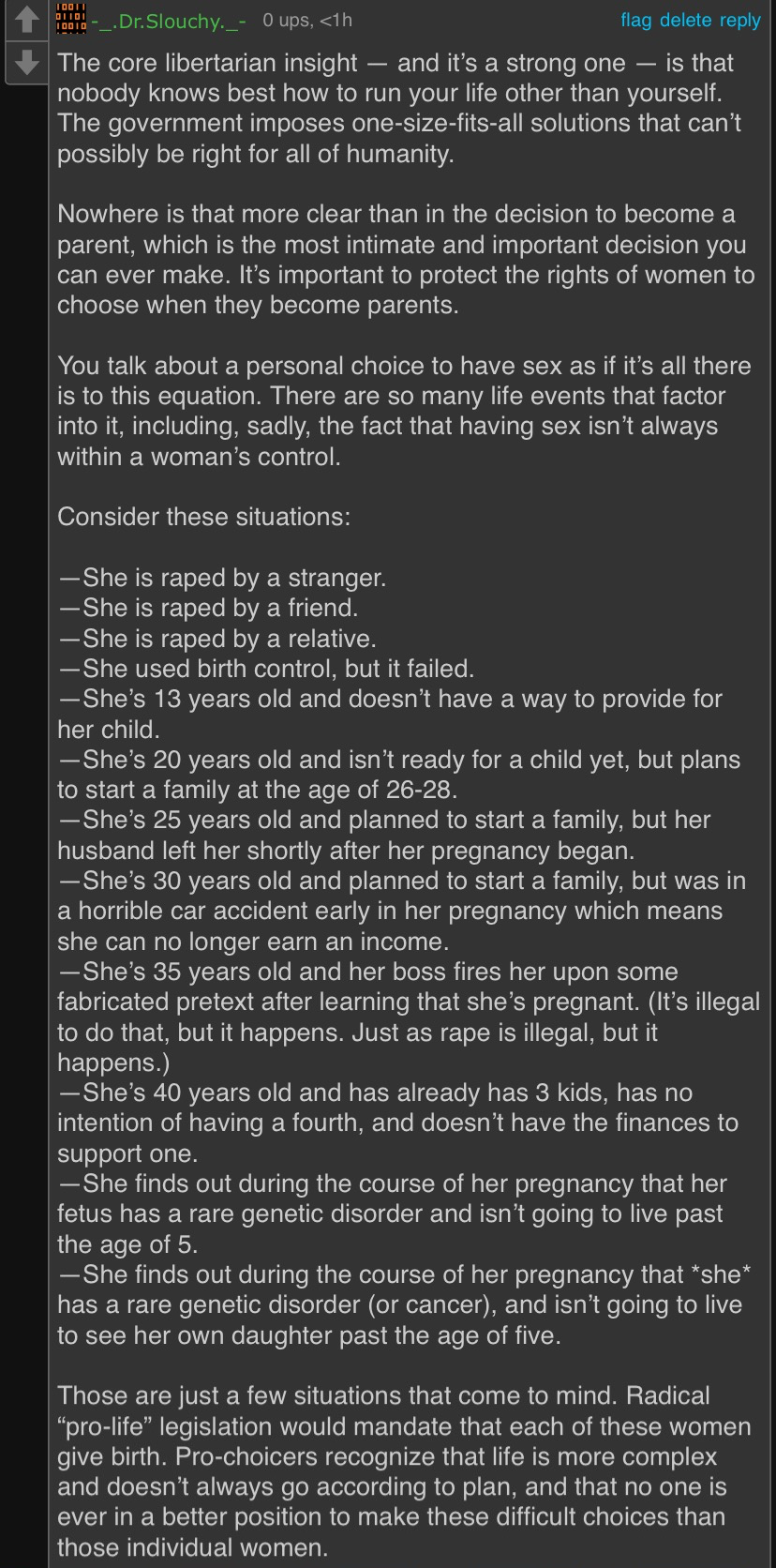 -_.Dr.Slouchy._- 0 ups, <1h
flag delete reply

The core libertarian insight — and it's a strong one — is that nobody knows best how to run your life other than yourself. The government imposes one-size-fits-all solutions that can't possibly be right for all of humanity.

Nowhere is that more clear than in the decision to become a parent, which is the most intimate and important decision you can ever make. It's important to protect the rights of women to choose when they become parents.

You talk about a personal choice to have sex as if it's all there is to this equation. There are so many life events that factor into it, including, sadly, the fact that having sex isn't always within a woman's control.

Consider these situations:

—She is raped by a stranger.
—She is raped by a friend.
—She is raped by a relative.
—She used birth control, but it failed.
—She's 13 years old and doesn't have a way to provide for her child.
—She's 20 years old and isn't ready for a child yet, but plans to start a family at the age of 26-28.
—She's 25 years old and planned to start a family, but her husband left her shortly after her pregnancy began.
—She's 30 years old and planned to start a family, but was in a horrible car accident early in her pregnancy which means she can no longer earn an income.
—She's 35 years old and her boss fires her upon some fabricated pretext after learning that she's pregnant. (It's illegal to do that, but it happens. Just as rape is illegal, but it happens.)
—She's 40 years old and has already has 3 kids, has no intention of having a fourth, and doesn't have the finances to support one.
—She finds out during the course of her pregnancy that her fetus has a rare genetic disorder and isn't going to live past the age of 5.
—She finds out during the course of her pregnancy that *she* has a rare genetic disorder (or cancer), and isn't going to live to see her own daughter past the age of five.

Those are just a few situations that come to mind. Radical "pro-life" legislation would mandate that each of these women give birth. Pro-choicers recognize that life is more complex and doesn't always go according to plan, and that no one is ever in a better position to make these difficult choices than those individual women.